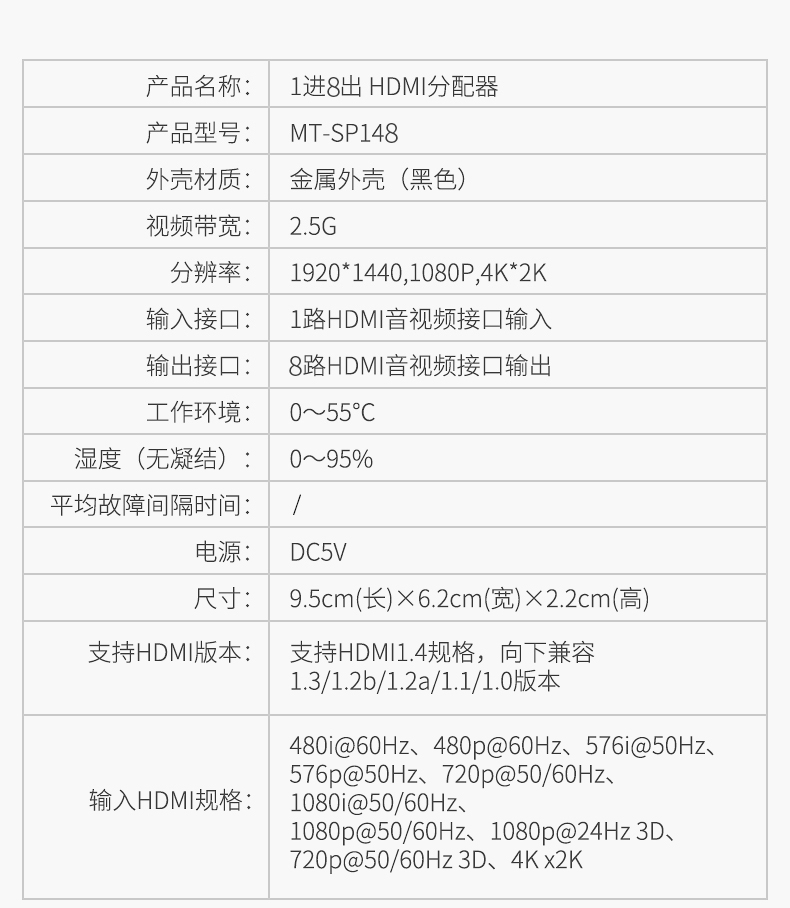 | | |
|---|---|
| 产品名称： | 1进8出 HDMI分配器 |
| 产品型号： | MT-SP148 |
| 外壳材质： | 金属外壳（黑色） |
| 视频带宽： | 2.5G |
| 分辨率： | 1920*1440,1080P,4K*2K |
| 输入接口： | 1路HDMI音视频接口输入 |
| 输出接口： | 8路HDMI音视频接口输出 |
| 工作环境： | 0～55°C |
| 湿度（无凝结）： | 0～95% |
| 平均故障间隔时间： | / |
| 电源： | DC5V |
| 尺寸： | 9.5cm(长)×6.2cm(宽)×2.2cm(高) |
| 支持HDMI版本： | 支持HDMI1.4规格，向下兼容 1.3/1.2b/1.2a/1.1/1.0版本 |
| 输入HDMI规格： | 480i@60Hz、480p@60Hz、576i@50Hz、576p@50Hz、720p@50/60Hz、1080i@50/60Hz、1080p@50/60Hz、1080p@24Hz 3D、720p@50/60Hz 3D、4K x2K |